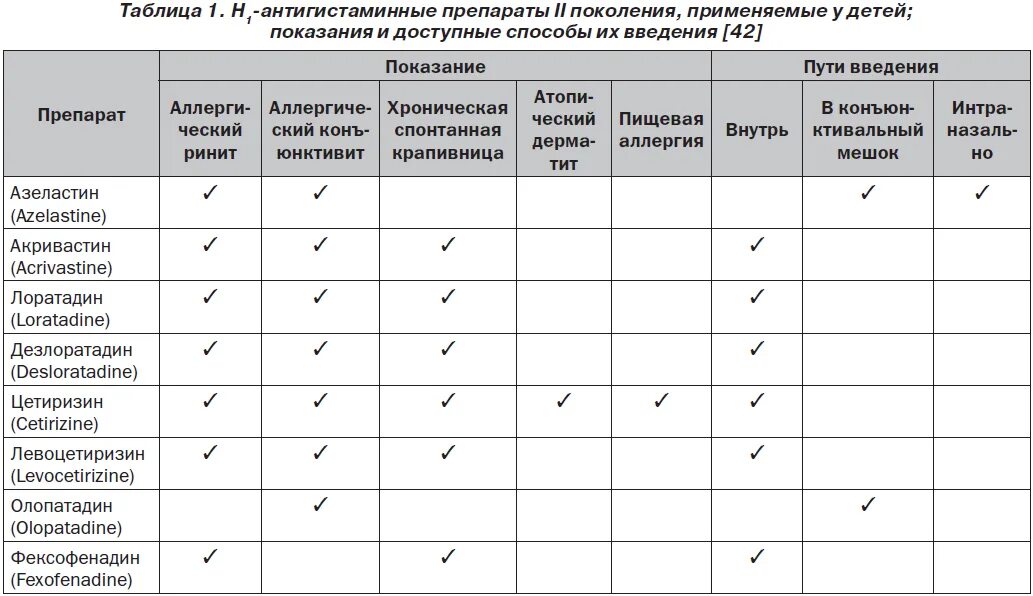 Таблица 1. $H_1$-антигистаминные препараты II поколения, применяемые у детей; показания и доступные способы их введения [42]

| Препарат | Показание | | | | | Пути введения | | |
|---|---|---|---|---|---|---|---|---|
| | Аллергический ринит | Аллергический конъюнктивит | Хроническая спонтанная крапивница | Атопический дерматит | Пищевая аллергия | Внутрь | В конъюнктивальный мешок | Интраназально |
| Азеластин (Azelastine) | ✓ | ✓ | | | | | ✓ | ✓ |
| Акривастин (Acrivastine) | ✓ | ✓ | ✓ | | | ✓ | | |
| Лоратадин (Loratadine) | ✓ | ✓ | ✓ | | | ✓ | | |
| Дезлоратадин (Desloratadine) | ✓ | ✓ | ✓ | | | ✓ | | |
| Цетиризин (Cetirizine) | ✓ | ✓ | ✓ | ✓ | ✓ | ✓ | | |
| Левоцетиризин (Levocetirizine) | ✓ | ✓ | ✓ | | | ✓ | | |
| Олопатадин (Olopatadine) | | ✓ | | | | | ✓ | |
| Фексофенадин (Fexofenadine) | ✓ | | ✓ | | | ✓ | | |